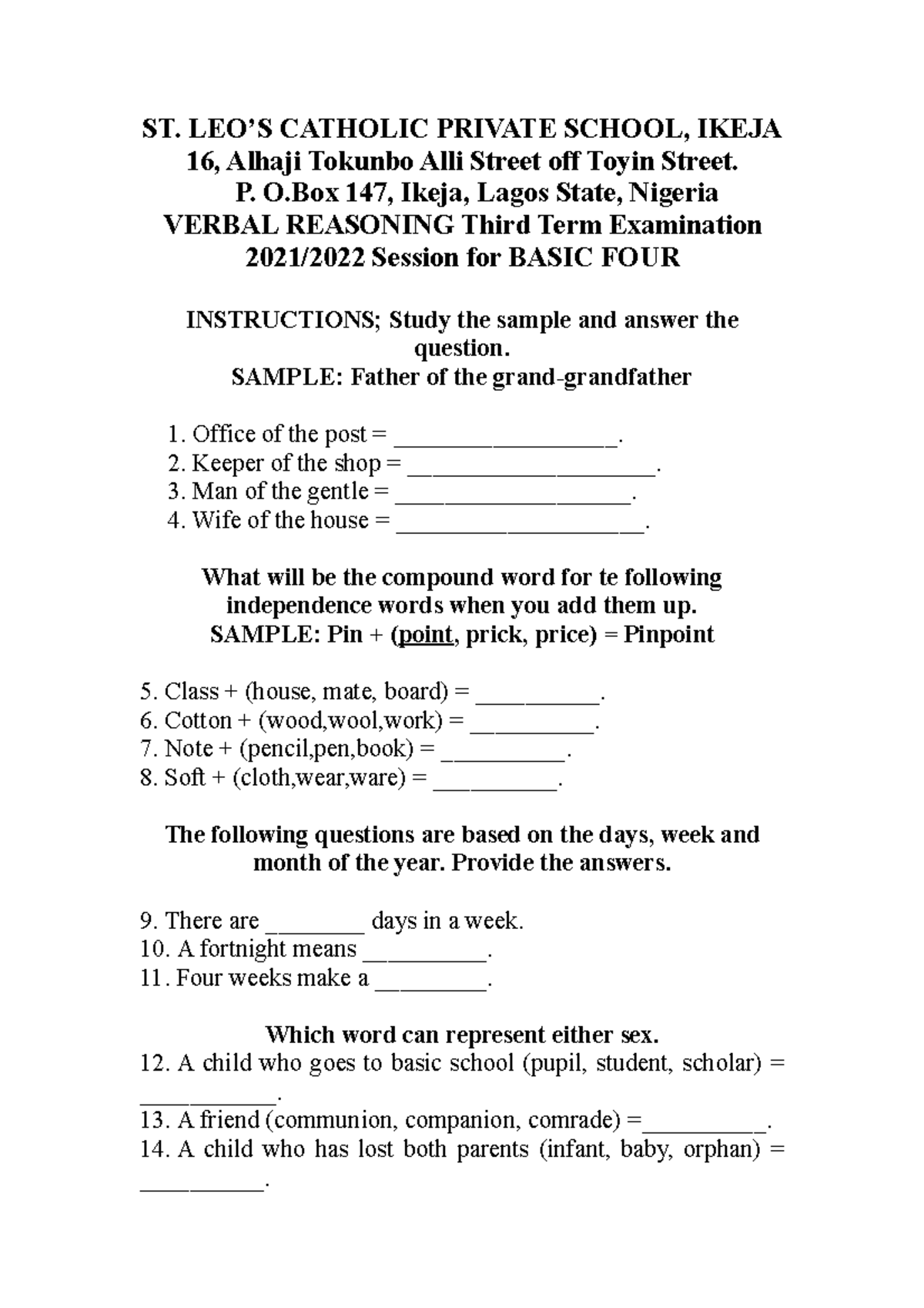 ST. LEO'S CATHOLIC PRIVATE SCHOOL, IKEJA
16, Alhaji Tokunbo Alli Street off Toyin Street.
P. O.Box 147, Ikeja, Lagos State, Nigeria
VERBAL REASONING Third Term Examination
2021/2022 Session for BASIC FOUR

INSTRUCTIONS; Study the sample and answer the question.
SAMPLE: Father of the grand-grandfather

1. Office of the post = __________________.
2. Keeper of the shop = ____________________.
3. Man of the gentle = ___________________.
4. Wife of the house = ____________________.

What will be the compound word for te following independence words when you add them up.
SAMPLE: Pin + (point, prick, price) = Pinpoint

5. Class + (house, mate, board) = __________.
6. Cotton + (wood,wool,work) = __________.
7. Note + (pencil,pen,book) = __________.
8. Soft + (cloth,wear,ware) = __________.

The following questions are based on the days, week and month of the year. Provide the answers.

9. There are ________ days in a week.
10. A fortnight means __________.
11. Four weeks make a _________.

Which word can represent either sex.
12. A child who goes to basic school (pupil, student, scholar) = ___________.
13. A friend (communion, companion, comrade) =__________.
14. A child who has lost both parents (infant, baby, orphan) = __________.